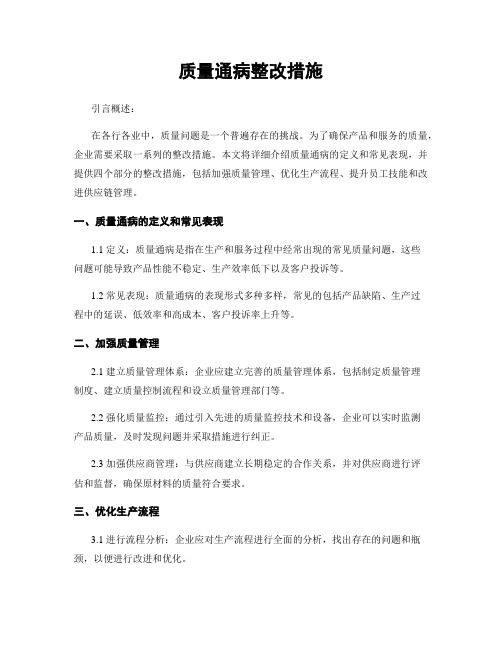 质量通病整改措施

引言概述：

在各行各业中，质量问题是一个普遍存在的挑战。为了确保产品和服务的质量，企业需要采取一系列的整改措施。本文将详细介绍质量通病的定义和常见表现，并提供四个部分的整改措施，包括加强质量管理、优化生产流程、提升员工技能和改进供应链管理。

一、质量通病的定义和常见表现

1.1 定义：质量通病是指在生产和服务过程中经常出现的常见质量问题，这些问题可能导致产品性能不稳定、生产效率低下以及客户投诉等。

1.2 常见表现：质量通病的表现形式多种多样，常见的包括产品缺陷、生产过程中的延误、低效率和高成本、客户投诉率上升等。

二、加强质量管理

2.1 建立质量管理体系：企业应建立完善的质量管理体系，包括制定质量管理制度、建立质量控制流程和设立质量管理部门等。

2.2 强化质量监控：通过引入先进的质量监控技术和设备，企业可以实时监测产品质量，及时发现问题并采取措施进行纠正。

2.3 加强供应商管理：与供应商建立长期稳定的合作关系，并对供应商进行评估和监督，确保原材料的质量符合要求。

三、优化生产流程

3.1 进行流程分析：企业应对生产流程进行全面的分析，找出存在的问题和瓶颈，以便进行改进和优化。